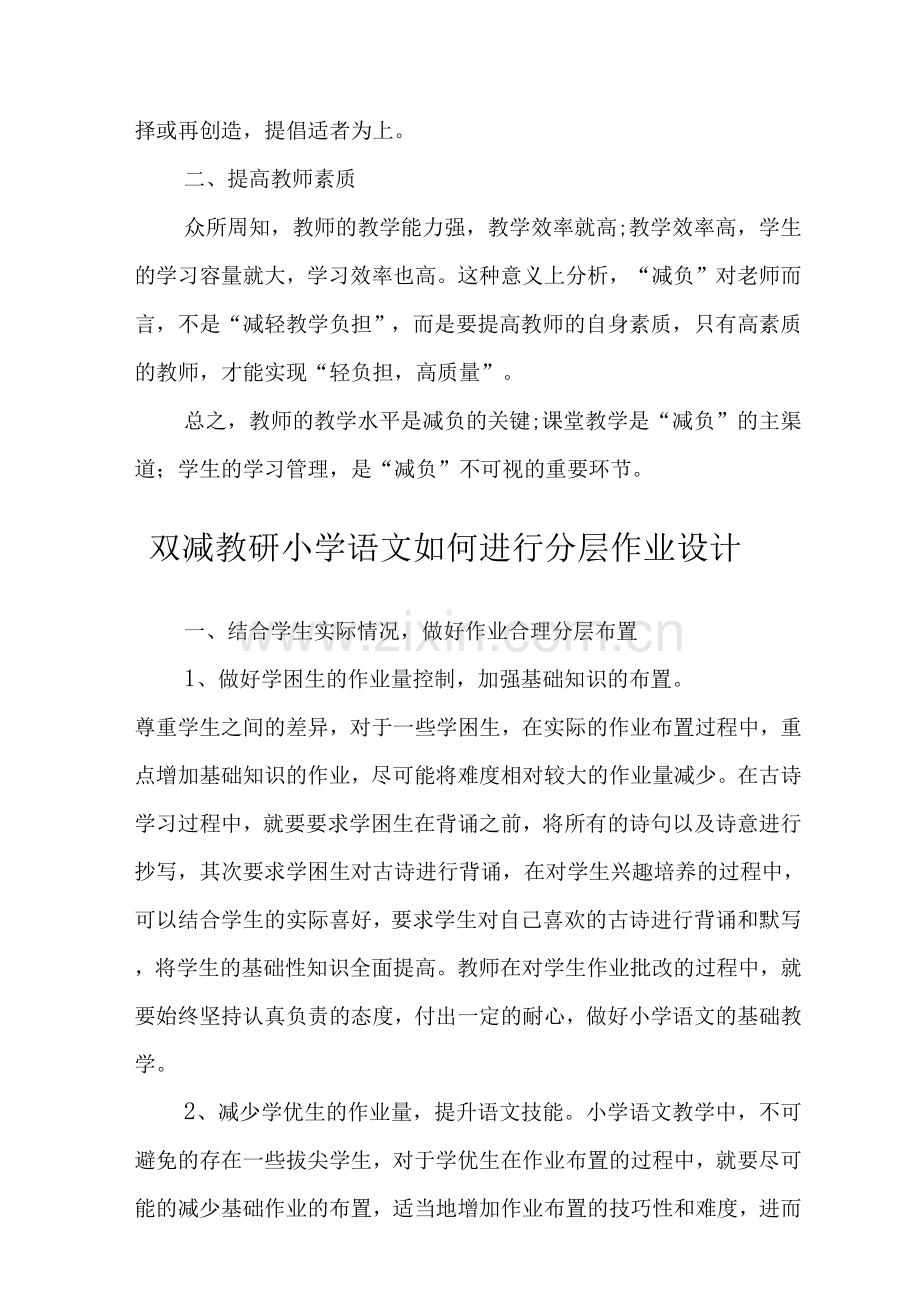 择或再创造，提倡适者为上。

二、提高教师素质

众所周知，教师的教学能力强，教学效率就高;教学效率高，学生的学习容量就大，学习效率也高。这种意义上分析，“减负”对老师而言，不是“减轻教学负担”，而是要提高教师的自身素质，只有高素质的教师，才能实现“轻负担，高质量”。

总之，教师的教学水平是减负的关键;课堂教学是“减负”的主渠道；学生的学习管理，是“减负”不可视的重要环节。

双减教研小学语文如何进行分层作业设计

一、结合学生实际情况，做好作业合理分层布置

1、做好学困生的作业量控制，加强基础知识的布置。

尊重学生之间的差异，对于一些学困生，在实际的作业布置过程中，重点增加基础知识的作业，尽可能将难度相对较大的作业量减少。在古诗学习过程中，就要要求学困生在背诵之前，将所有的诗句以及诗意进行抄写，其次要求学困生对古诗进行背诵，在对学生兴趣培养的过程中，可以结合学生的实际喜好，要求学生对自己喜欢的古诗进行背诵和默写，将学生的基础性知识全面提高。教师在对学生作业批改的过程中，就要始终坚持认真负责的态度，付出一定的耐心，做好小学语文的基础教学。

2、减少学优生的作业量，提升语文技能。小学语文教学中，不可避免的存在一些拔尖学生，对于学优生在作业布置的过程中，就要尽可能的减少基础作业的布置，适当地增加作业布置的技巧性和难度，进而

www.zixin.com.cn